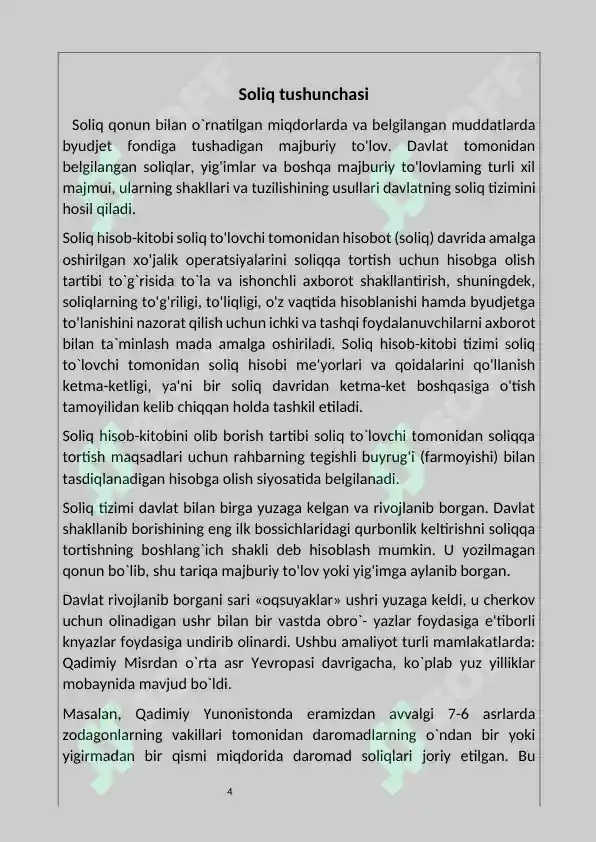 Soliq tushunchasi

Soliq qonun bilan o`rnatilgan miqdorlarda va belgilangan muddatlarda byudjet fondiga tushadigan majburiy to'lov. Davlat tomonidan belgilangan soliqlar, yig'imlar va boshqa majburiy to'lovlaming turli xil majmui, ularning shakllari va tuzilishining usullari davlatning soliq tizimini hosil qiladi.

Soliq hisob-kitobi soliq to'lovchi tomonidan hisobot (soliq) davrida amalga oshirilgan xo'jalik operatsiyalarini soliqqa tortish uchun hisobga olish tartibi to`g`risida to`la va ishonchli axborot shakllantirish, shuningdek, soliqlarning to'g'riligi, to'liqligi, o'z vaqtida hisoblanishi hamda byudjetga to'lanishini nazorat qilish uchun ichki va tashqi foydalanuvchilarni axborot bilan ta`minlash mada amalga oshiriladi. Soliq hisob-kitobi tizimi soliq to`lovchi tomonidan soliq hisobi me'yorlari va qoidalarini qo'llanish ketma-ketligi, ya'ni bir soliq davridan ketma-ket boshqasiga o'tish tamoyilidan kelib chiqqan holda tashkil etiladi.

Soliq hisob-kitobini olib borish tartibi soliq to`lovchi tomonidan soliqqa tortish maqsadlari uchun rahbarning tegishli buyrug'i (farmoyishi) bilan tasdiqlanadigan hisobga olish siyosatida belgilanadi.

Soliq tizimi davlat bilan birga yuzaga kelgan va rivojlanib borgan. Davlat shakllanib borishining eng ilk bossichlaridagi qurbonlik keltirishni soliqqa tortishning boshlang`ich shakli deb hisoblash mumkin. U yozilmagan qonun bo`lib, shu tariqa majburiy to'lov yoki yig'imga aylanib borgan.

Davlat rivojlanib borgani sari «oqsuyaklar» ushri yuzaga keldi, u cherkov uchun olinadigan ushr bilan bir vastda obro`- yazlar foydasiga e'tiborli knyazlar foydasiga undirib olinardi. Ushbu amaliyot turli mamlakatlarda: Qadimiy Misrdan o`rta asr Yevropasi davrigacha, ko`plab yuz yilliklar mobaynida mavjud bo`ldi.

Masalan, Qadimiy Yunonistonda eramizdan avvalgi 7-6 asrlarda zodagonlarning vakillari tomonidan daromadlarning o`ndan bir yoki yigirmadan bir qismi miqdorida daromad soliqlari joriy etilgan. Bu

4